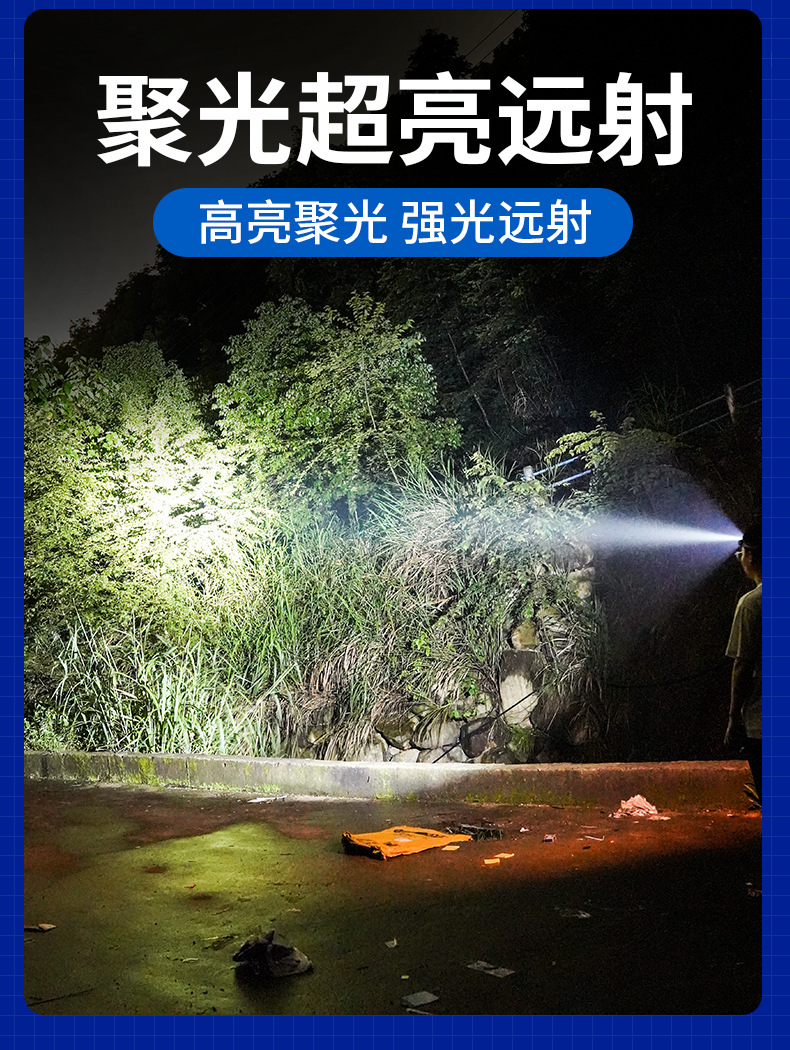 聚光超亮远射

高亮聚光 强光远射